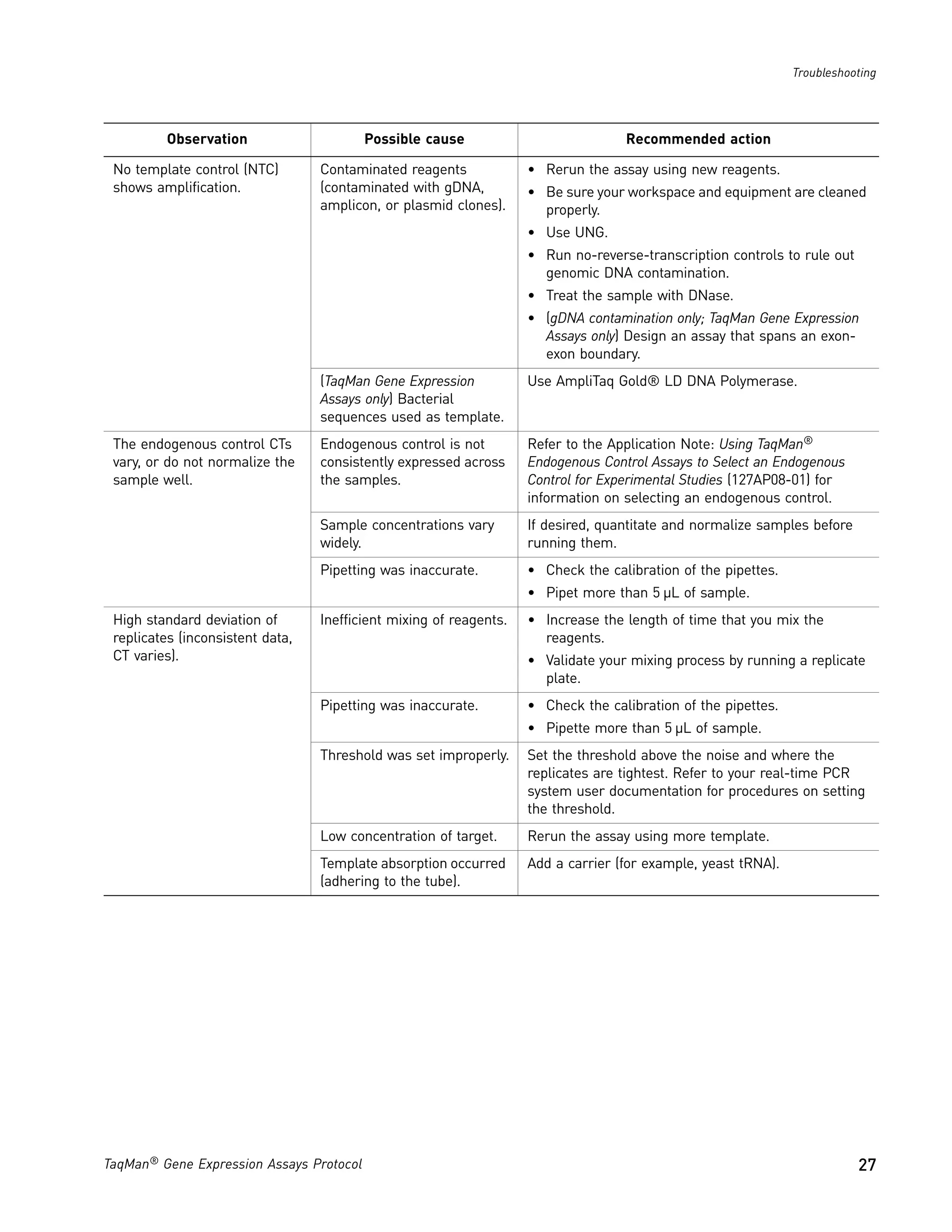 Troubleshooting

| Observation | Possible cause | Recommended action |
|---|---|---|
| No template control (NTC) shows amplification. | Contaminated reagents (contaminated with gDNA, amplicon, or plasmid clones). | • Rerun the assay using new reagents. • Be sure your workspace and equipment are cleaned properly. • Use UNG. • Run no-reverse-transcription controls to rule out genomic DNA contamination. • Treat the sample with DNase. • (gDNA contamination only; TaqMan Gene Expression Assays only) Design an assay that spans an exon-exon boundary. |
| | (TaqMan Gene Expression Assays only) Bacterial sequences used as template. | Use AmpliTaq Gold® LD DNA Polymerase. |
| The endogenous control CTs vary, or do not normalize the sample well. | Endogenous control is not consistently expressed across the samples. | Refer to the Application Note: Using TaqMan® Endogenous Control Assays to Select an Endogenous Control for Experimental Studies (127AP08-01) for information on selecting an endogenous control. |
| | Sample concentrations vary widely. | If desired, quantitate and normalize samples before running them. |
| | Pipetting was inaccurate. | • Check the calibration of the pipettes. • Pipet more than 5 µL of sample. |
| High standard deviation of replicates (inconsistent data, CT varies). | Inefficient mixing of reagents. | • Increase the length of time that you mix the reagents. • Validate your mixing process by running a replicate plate. |
| | Pipetting was inaccurate. | • Check the calibration of the pipettes. • Pipette more than 5 µL of sample. |
| | Threshold was set improperly. | Set the threshold above the noise and where the replicates are tightest. Refer to your real-time PCR system user documentation for procedures on setting the threshold. |
| | Low concentration of target. | Rerun the assay using more template. |
| | Template absorption occurred (adhering to the tube). | Add a carrier (for example, yeast tRNA). |

TaqMan® Gene Expression Assays Protocol 27